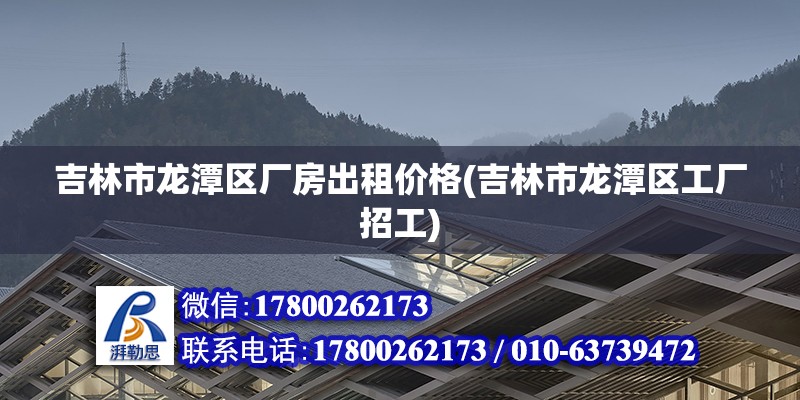 吉林市龙潭区厂房出租价格(吉林市龙潭区工厂招工)

湃勒思

微信:17800262173

联系电话:17800262173 / 010-63739472